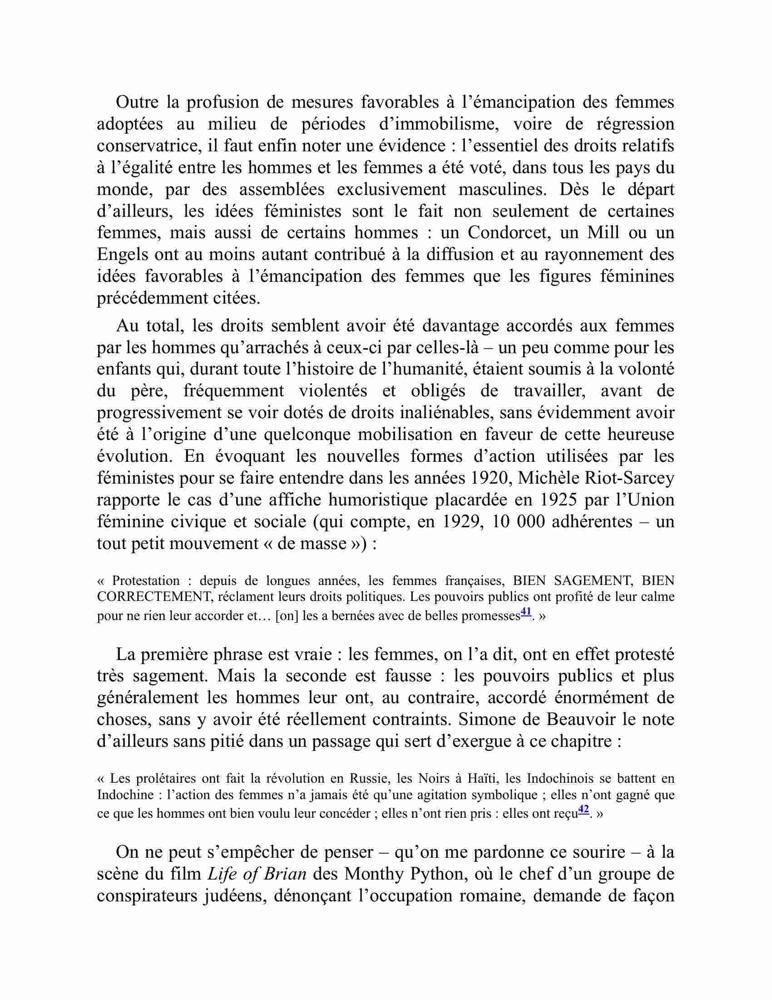 Outre la profusion de mesures favorables à l'émancipation des femmes adoptées au milieu de périodes d'immobilisme, voire de régression conservatrice, il faut enfin noter une évidence : l'essentiel des droits relatifs à l'égalité entre les hommes et les femmes a été voté, dans tous les pays du monde, par des assemblées exclusivement masculines. Dès le départ d'ailleurs, les idées féministes sont le fait non seulement de certaines femmes, mais aussi de certains hommes : un Condorcet, un Mill ou un Engels ont au moins autant contribué à la diffusion et au rayonnement des idées favorables à l'émancipation des femmes que les figures féminines précédemment citées.

Au total, les droits semblent avoir été davantage accordés aux femmes par les hommes qu'arrachés à ceux-ci par celles-là – un peu comme pour les enfants qui, durant toute l'histoire de l'humanité, étaient soumis à la volonté du père, fréquemment violentés et obligés de travailler, avant de progressivement se voir dotés de droits inaliénables, sans évidemment avoir été à l'origine d'une quelconque mobilisation en faveur de cette heureuse évolution. En évoquant les nouvelles formes d'action utilisées par les féministes pour se faire entendre dans les années 1920, Michèle Riot-Sarcey rapporte le cas d'une affiche humoristique placardée en 1925 par l'Union féminine civique et sociale (qui compte, en 1929, 10 000 adhérentes – un tout petit mouvement « de masse ») :

« Protestation : depuis de longues années, les femmes françaises, BIEN SAGEMENT, BIEN CORRECTEMENT, réclament leurs droits politiques. Les pouvoirs publics ont profité de leur calme pour ne rien leur accorder et… [on] les a bernées avec de belles promesses41. »

La première phrase est vraie : les femmes, on l'a dit, ont en effet protesté très sagement. Mais la seconde est fausse : les pouvoirs publics et plus généralement les hommes leur ont, au contraire, accordé énormément de choses, sans y avoir été réellement contraints. Simone de Beauvoir le note d'ailleurs sans pitié dans un passage qui sert d'exergue à ce chapitre :

« Les prolétaires ont fait la révolution en Russie, les Noirs à Haïti, les Indochinois se battent en Indochine : l'action des femmes n'a jamais été qu'une agitation symbolique ; elles n'ont gagné que ce que les hommes ont bien voulu leur concéder ; elles n'ont rien pris : elles ont reçu42. »

On ne peut s'empêcher de penser – qu'on me pardonne ce sourire – à la scène du film Life of Brian des Monthy Python, où le chef d'un groupe de conspirateurs judéens, dénonçant l'occupation romaine, demande de façon